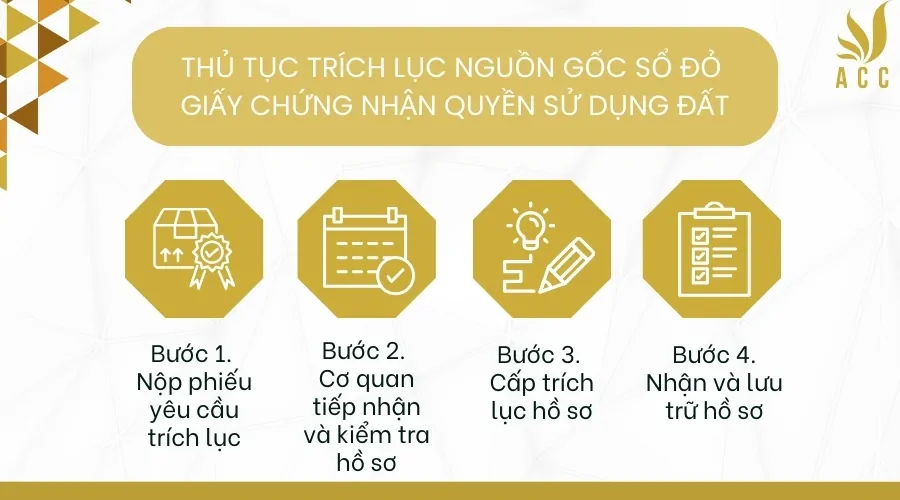 ACC

THỦ TỤC TRÍCH LỤC NGUỒN GỐC SỔ ĐỎ GIẤY CHỨNG NHẬN QUYỀN SỬ DỤNG ĐẤT

Bước 1. Nộp phiếu yêu cầu trích lục

Bước 2. Cơ quan tiếp nhận và kiểm tra hồ sơ

Bước 3. Cấp trích lục hồ sơ

Bước 4. Nhận và lưu trữ hồ sơ